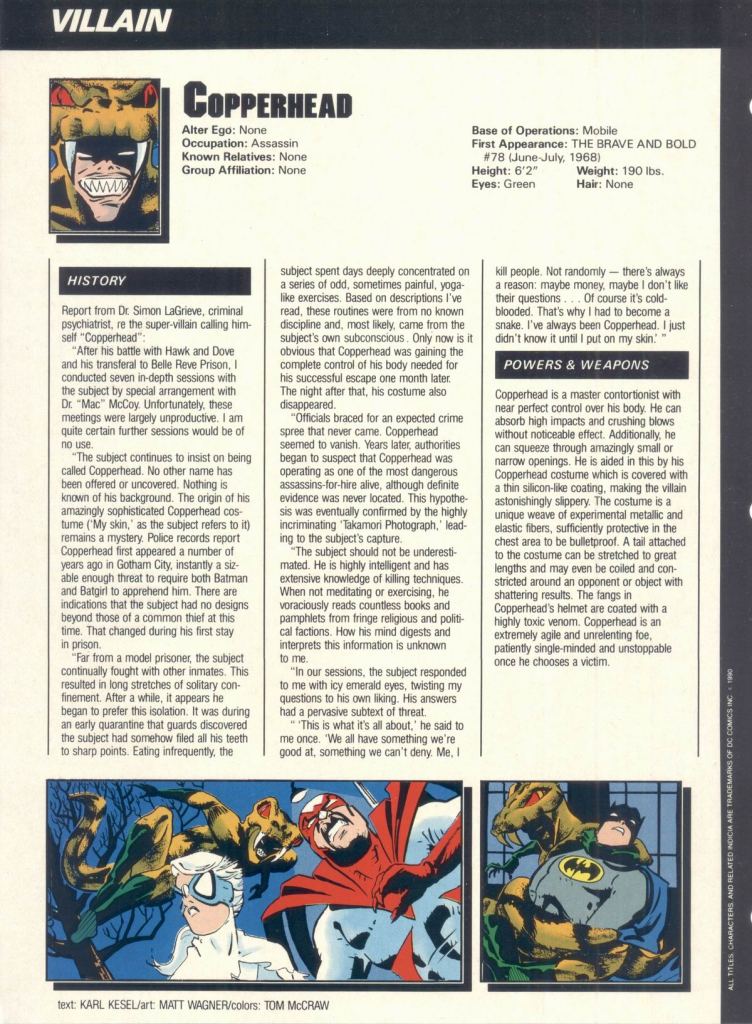 VILLAIN

COPPERHEAD

Alter Ego: None
Occupation: Assassin
Known Relatives: None
Group Affiliation: None

Base of Operations: Mobile
First Appearance: THE BRAVE AND BOLD #78 (June-July, 1968)
Height: 6'2"
Weight: 190 lbs.
Eyes: Green
Hair: None

HISTORY

Report from Dr. Simon LaGrieve, criminal psychiatrist, re the super-villain calling himself "Copperhead":

"After his battle with Hawk and Dove and his transferal to Belle Reve Prison, I conducted seven in-depth sessions with the subject by special arrangement with Dr. "Mac" McCoy. Unfortunately, these meetings were largely unproductive. I am quite certain further sessions would be of no use.

"The subject continues to insist on being called Copperhead. No other name has been offered or uncovered. Nothing is known of his background. The origin of his amazingly sophisticated Copperhead costume ('My skin,' as the subject refers to it) remains a mystery. Police records report Copperhead first appeared a number of years ago in Gotham City, instantly a sizable enough threat to require both Batman and Batgirl to apprehend him. There are indications that the subject had no designs beyond those of a common thief at this time. That changed during his first stay in prison.

"Far from a model prisoner, the subject continually fought with other inmates. This resulted in long stretches of solitary confinement. After a while, it appears he began to prefer this isolation. It was during an early quarantine that guards discovered the subject had somehow filed all his teeth to sharp points. Eating infrequently, the subject spent days deeply concentrated on a series of odd, sometimes painful, yoga-like exercises. Based on descriptions I've read, these routines were from no known discipline and, most likely, came from the subject's own subconscious. Only now is it obvious that Copperhead was gaining the complete control of his body needed for his successful escape one month later. The night after that, his costume also disappeared.

"Officials braced for an expected crime spree that never came. Copperhead seemed to vanish. Years later, authorities began to suspect that Copperhead was operating as one of the most dangerous assassins-for-hire alive, although definite evidence was never located. This hypothesis was eventually confirmed by the highly incriminating 'Takamori Photograph,' leading to the subject's capture.

"The subject should not be underestimated. He is highly intelligent and has extensive knowledge of killing techniques. When not meditating or exercising, he voraciously reads countless books and pamphlets from fringe religious and political factions. How his mind digests and interprets this information is unknown to me.

"In our sessions, the subject responded to me with icy emerald eyes, twisting my questions to his own liking. His answers had a pervasive subtext of threat.

" 'This is what it's all about,' he said to me once. 'We all have something we're good at, something we can't deny. Me, I kill people. Not randomly — there's always a reason: maybe money, maybe I don't like their questions . . . Of course it's cold-blooded. That's why I had to become a snake. I've always been Copperhead. I just didn't know it until I put on my skin.' "

POWERS & WEAPONS

Copperhead is a master contortionist with near perfect control over his body. He can absorb high impacts and crushing blows without noticeable effect. Additionally, he can squeeze through amazingly small or narrow openings. He is aided in this by his Copperhead costume which is covered with a thin silicon-like coating, making the villain astonishingly slippery. The costume is a unique weave of experimental metallic and elastic fibers, sufficiently protective in the chest area to be bulletproof. A tail attached to the costume can be stretched to great lengths and may even be coiled and constricted around an opponent or object with shattering results. The fangs in Copperhead's helmet are coated with a highly toxic venom. Copperhead is an extremely agile and unrelenting foe, patiently single-minded and unstoppable once he chooses a victim.

text: KARL KESEL/art: MATT WAGNER/colors: TOM McCRAW

ALL TITLES, CHARACTERS, AND RELATED INDICIA ARE TRADEMARKS OF DC COMICS INC. © 1990